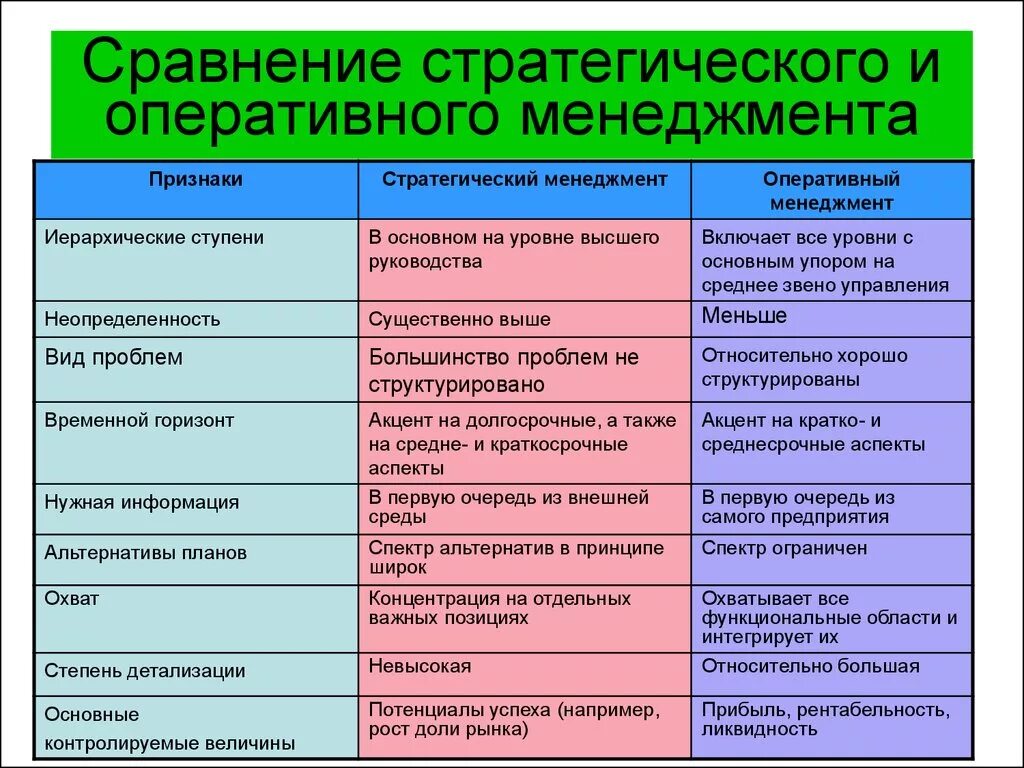 Сравнение стратегического и оперативного менеджмента

| Признаки | Стратегический менеджмент | Оперативный менеджмент |
|---|---|---|
| Иерархические ступени | В основном на уровне высшего руководства | Включает все уровни с основным упором на среднее звено управления |
| Неопределенность | Существенно выше | Меньше |
| Вид проблем | Большинство проблем не структурировано | Относительно хорошо структурированы |
| Временной горизонт | Акцент на долгосрочные, а также на средне- и краткосрочные аспекты | Акцент на кратко- и среднесрочные аспекты |
| Нужная информация | В первую очередь из внешней среды | В первую очередь из самого предприятия |
| Альтернативы планов | Спектр альтернатив в принципе широк | Спектр ограничен |
| Охват | Концентрация на отдельных важных позициях | Охватывает все функциональные области и интегрирует их |
| Степень детализации | Невысокая | Относительно большая |
| Основные контролируемые величины | Потенциалы успеха (например, рост доли рынка) | Прибыль, рентабельность, ликвидность |